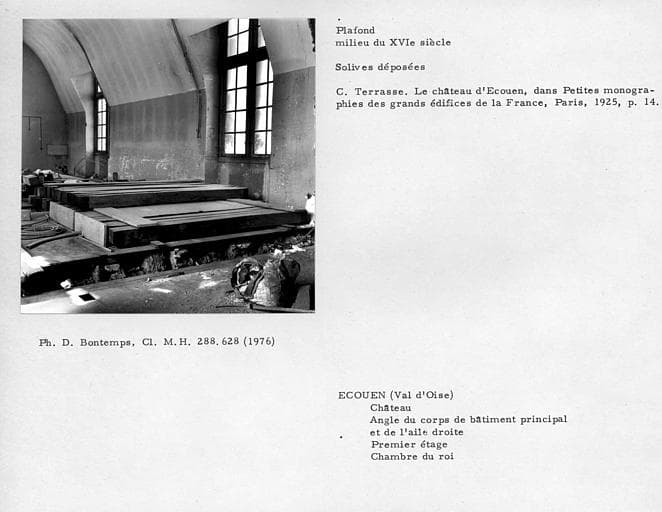 Plafond
milieu du XVIe siècle

Solives déposées

C. Terrasse. Le château d'Ecouen, dans Petites monographies des grands édifices de la France, Paris, 1925, p. 14.

Ph. D. Bontemps, Cl. M.H. 288.628 (1976)

ECOUEN (Val d'Oise)
Château
Angle du corps de bâtiment principal
et de l'aile droite
Premier étage
Chambre du roi